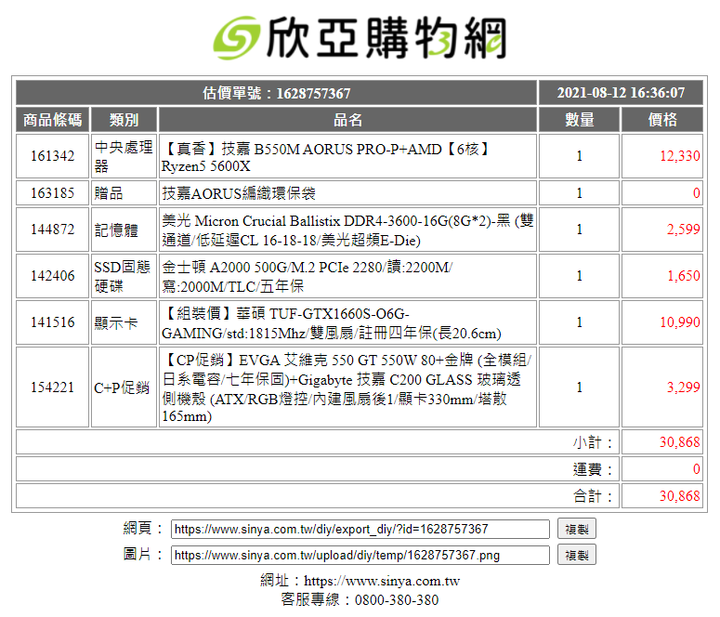 欣亞購物網

| 估價單號：1628757367 | | | 2021-08-12 16:36:07 | |
|---|---|---|---|---|
| 商品條碼 | 類別 | 品名 | 數量 | 價格 |
| 161342 | 中央處理器 | 【真香】技嘉 B550M AORUS PRO-P+AMD【6核】Ryzen5 5600X | 1 | 12,330 |
| 163185 | 贈品 | 技嘉AORUS編織環保袋 | 1 | 0 |
| 144872 | 記憶體 | 美光 Micron Crucial Ballistix DDR4-3600-16G(8G*2)-黑 (雙通道/低延遲CL 16-18-18/美光超頻E-Die) | 1 | 2,599 |
| 142406 | SSD固態硬碟 | 金士頓 A2000 500G/M.2 PCIe 2280/讀:2200M/寫:2000M/TLC/五年保 | 1 | 1,650 |
| 141516 | 顯示卡 | 【組裝價】華碩 TUF-GTX1660S-O6G-GAMING/std:1815Mhz/雙風扇/註冊四年保(長20.6cm) | 1 | 10,990 |
| 154221 | C+P促銷 | 【CP促銷】EVGA 艾維克 550 GT 550W 80+金牌 (全模組/日系電容/七年保固)+Gigabyte 技嘉 C200 GLASS 玻璃透側機殼 (ATX/RGB燈控/內建風扇後1/顯卡330mm/塔散165mm) | 1 | 3,299 |
| | | | 小計： | 30,868 |
| | | | 運費： | 0 |
| | | | 合計： | 30,868 |

網頁： https://www.sinya.com.tw/diy/export_diy/?id=1628757367 複製

圖片： https://www.sinya.com.tw/upload/diy/temp/1628757367.png 複製

網址：https://www.sinya.com.tw
客服專線：0800-380-380